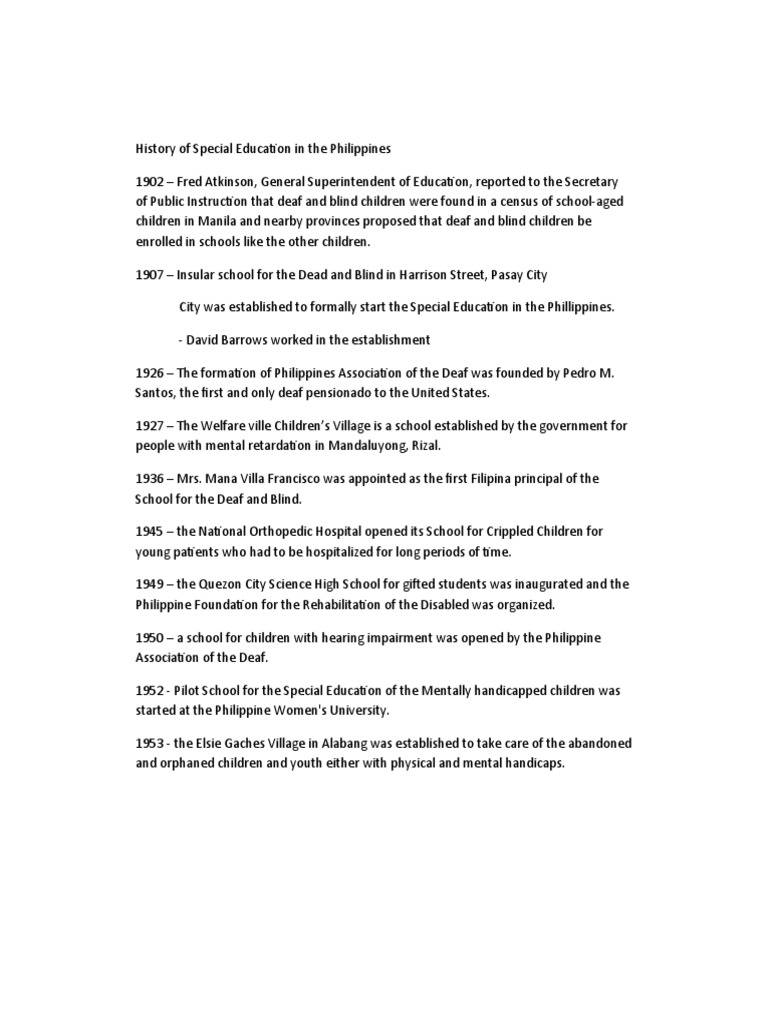 History of Special Education in the Philippines

1902 – Fred Atkinson, General Superintendent of Education, reported to the Secretary of Public Instruction that deaf and blind children were found in a census of school-aged children in Manila and nearby provinces proposed that deaf and blind children be enrolled in schools like the other children.

1907 – Insular school for the Dead and Blind in Harrison Street, Pasay City

City was established to formally start the Special Education in the Phillippines.

- David Barrows worked in the establishment

1926 – The formation of Philippines Association of the Deaf was founded by Pedro M. Santos, the first and only deaf pensionado to the United States.

1927 – The Welfare ville Children's Village is a school established by the government for people with mental retardation in Mandaluyong, Rizal.

1936 – Mrs. Mana Villa Francisco was appointed as the first Filipina principal of the School for the Deaf and Blind.

1945 – the National Orthopedic Hospital opened its School for Crippled Children for young patients who had to be hospitalized for long periods of time.

1949 – the Quezon City Science High School for gifted students was inaugurated and the Philippine Foundation for the Rehabilitation of the Disabled was organized.

1950 – a school for children with hearing impairment was opened by the Philippine Association of the Deaf.

1952 - Pilot School for the Special Education of the Mentally handicapped children was started at the Philippine Women's University.

1953 - the Elsie Gaches Village in Alabang was established to take care of the abandoned and orphaned children and youth either with physical and mental handicaps.